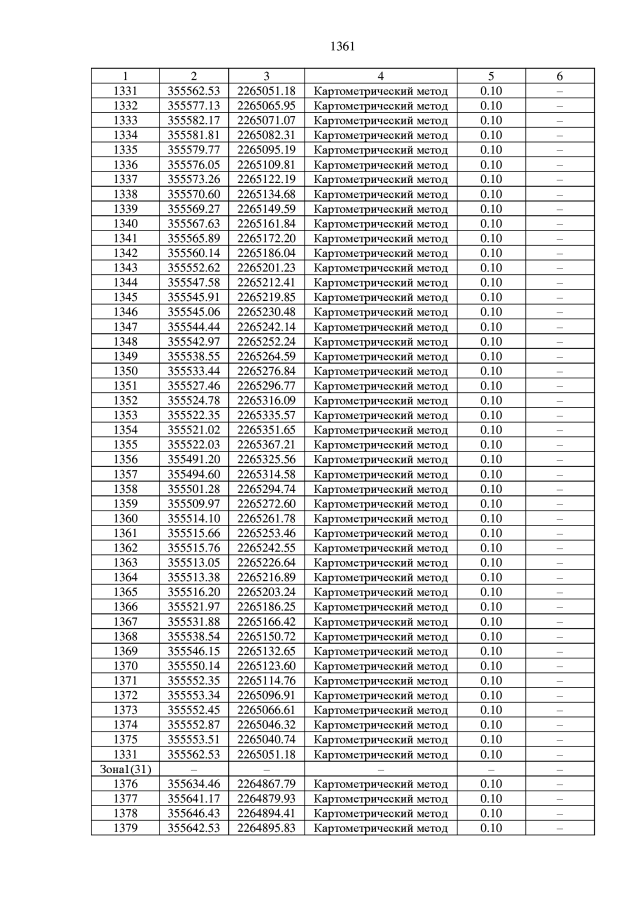 1361

| 1 | 2 | 3 | 4 | 5 | 6 |
|---|---|---|---|---|---|
| 1331 | 355562.53 | 2265051.18 | Картометрический метод | 0.10 | – |
| 1332 | 355577.13 | 2265065.95 | Картометрический метод | 0.10 | – |
| 1333 | 355582.17 | 2265071.07 | Картометрический метод | 0.10 | – |
| 1334 | 355581.81 | 2265082.31 | Картометрический метод | 0.10 | – |
| 1335 | 355579.77 | 2265095.19 | Картометрический метод | 0.10 | – |
| 1336 | 355576.05 | 2265109.81 | Картометрический метод | 0.10 | – |
| 1337 | 355573.26 | 2265122.19 | Картометрический метод | 0.10 | – |
| 1338 | 355570.60 | 2265134.68 | Картометрический метод | 0.10 | – |
| 1339 | 355569.27 | 2265149.59 | Картометрический метод | 0.10 | – |
| 1340 | 355567.63 | 2265161.84 | Картометрический метод | 0.10 | – |
| 1341 | 355565.89 | 2265172.20 | Картометрический метод | 0.10 | – |
| 1342 | 355560.14 | 2265186.04 | Картометрический метод | 0.10 | – |
| 1343 | 355552.62 | 2265201.23 | Картометрический метод | 0.10 | – |
| 1344 | 355547.58 | 2265212.41 | Картометрический метод | 0.10 | – |
| 1345 | 355545.91 | 2265219.85 | Картометрический метод | 0.10 | – |
| 1346 | 355545.06 | 2265230.48 | Картометрический метод | 0.10 | – |
| 1347 | 355544.44 | 2265242.14 | Картометрический метод | 0.10 | – |
| 1348 | 355542.97 | 2265252.24 | Картометрический метод | 0.10 | – |
| 1349 | 355538.55 | 2265264.59 | Картометрический метод | 0.10 | – |
| 1350 | 355533.44 | 2265276.84 | Картометрический метод | 0.10 | – |
| 1351 | 355527.46 | 2265296.77 | Картометрический метод | 0.10 | – |
| 1352 | 355524.78 | 2265316.09 | Картометрический метод | 0.10 | – |
| 1353 | 355522.35 | 2265335.57 | Картометрический метод | 0.10 | – |
| 1354 | 355521.02 | 2265351.65 | Картометрический метод | 0.10 | – |
| 1355 | 355522.03 | 2265367.21 | Картометрический метод | 0.10 | – |
| 1356 | 355491.20 | 2265325.56 | Картометрический метод | 0.10 | – |
| 1357 | 355494.60 | 2265314.58 | Картометрический метод | 0.10 | – |
| 1358 | 355501.28 | 2265294.74 | Картометрический метод | 0.10 | – |
| 1359 | 355509.97 | 2265272.60 | Картометрический метод | 0.10 | – |
| 1360 | 355514.10 | 2265261.78 | Картометрический метод | 0.10 | – |
| 1361 | 355515.66 | 2265253.46 | Картометрический метод | 0.10 | – |
| 1362 | 355515.76 | 2265242.55 | Картометрический метод | 0.10 | – |
| 1363 | 355513.05 | 2265226.64 | Картометрический метод | 0.10 | – |
| 1364 | 355513.38 | 2265216.89 | Картометрический метод | 0.10 | – |
| 1365 | 355516.20 | 2265203.24 | Картометрический метод | 0.10 | – |
| 1366 | 355521.97 | 2265186.25 | Картометрический метод | 0.10 | – |
| 1367 | 355531.88 | 2265166.42 | Картометрический метод | 0.10 | – |
| 1368 | 355538.54 | 2265150.72 | Картометрический метод | 0.10 | – |
| 1369 | 355546.15 | 2265132.65 | Картометрический метод | 0.10 | – |
| 1370 | 355550.14 | 2265123.60 | Картометрический метод | 0.10 | – |
| 1371 | 355552.35 | 2265114.76 | Картометрический метод | 0.10 | – |
| 1372 | 355553.34 | 2265096.91 | Картометрический метод | 0.10 | – |
| 1373 | 355552.45 | 2265066.61 | Картометрический метод | 0.10 | – |
| 1374 | 355552.87 | 2265046.32 | Картометрический метод | 0.10 | – |
| 1375 | 355553.51 | 2265040.74 | Картометрический метод | 0.10 | – |
| 1331 | 355562.53 | 2265051.18 | Картометрический метод | 0.10 | – |
| Зона1(31) | – | – | – | – | – |
| 1376 | 355634.46 | 2264867.79 | Картометрический метод | 0.10 | – |
| 1377 | 355641.17 | 2264879.93 | Картометрический метод | 0.10 | – |
| 1378 | 355646.43 | 2264894.41 | Картометрический метод | 0.10 | – |
| 1379 | 355642.53 | 2264895.83 | Картометрический метод | 0.10 | – |